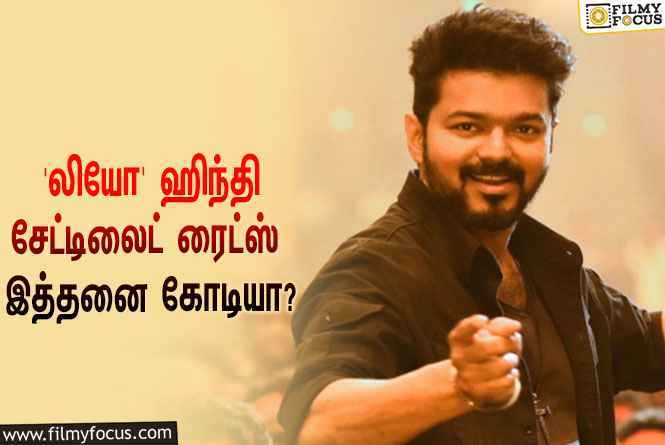 FILMY FOCUS

'லியோ' ஹிந்தி சேட்டிலைட் ரைட்ஸ் இத்தனை கோடியா?

www.filmyfocus.com